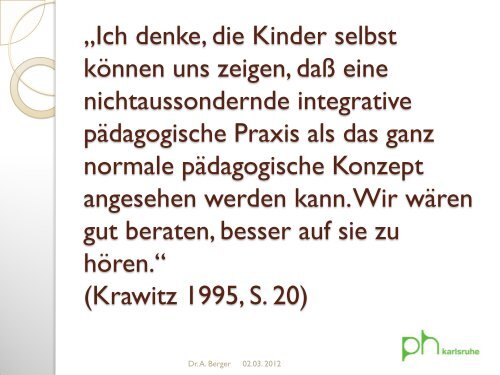 „Ich denke, die Kinder selbst können uns zeigen, daß eine nichtaussondernde integrative pädagogische Praxis als das ganz normale pädagogische Konzept angesehen werden kann. Wir wären gut beraten, besser auf sie zu hören.“
(Krawitz 1995, S. 20)

Dr. A. Berger 02.03.2012

ph karlsruhe